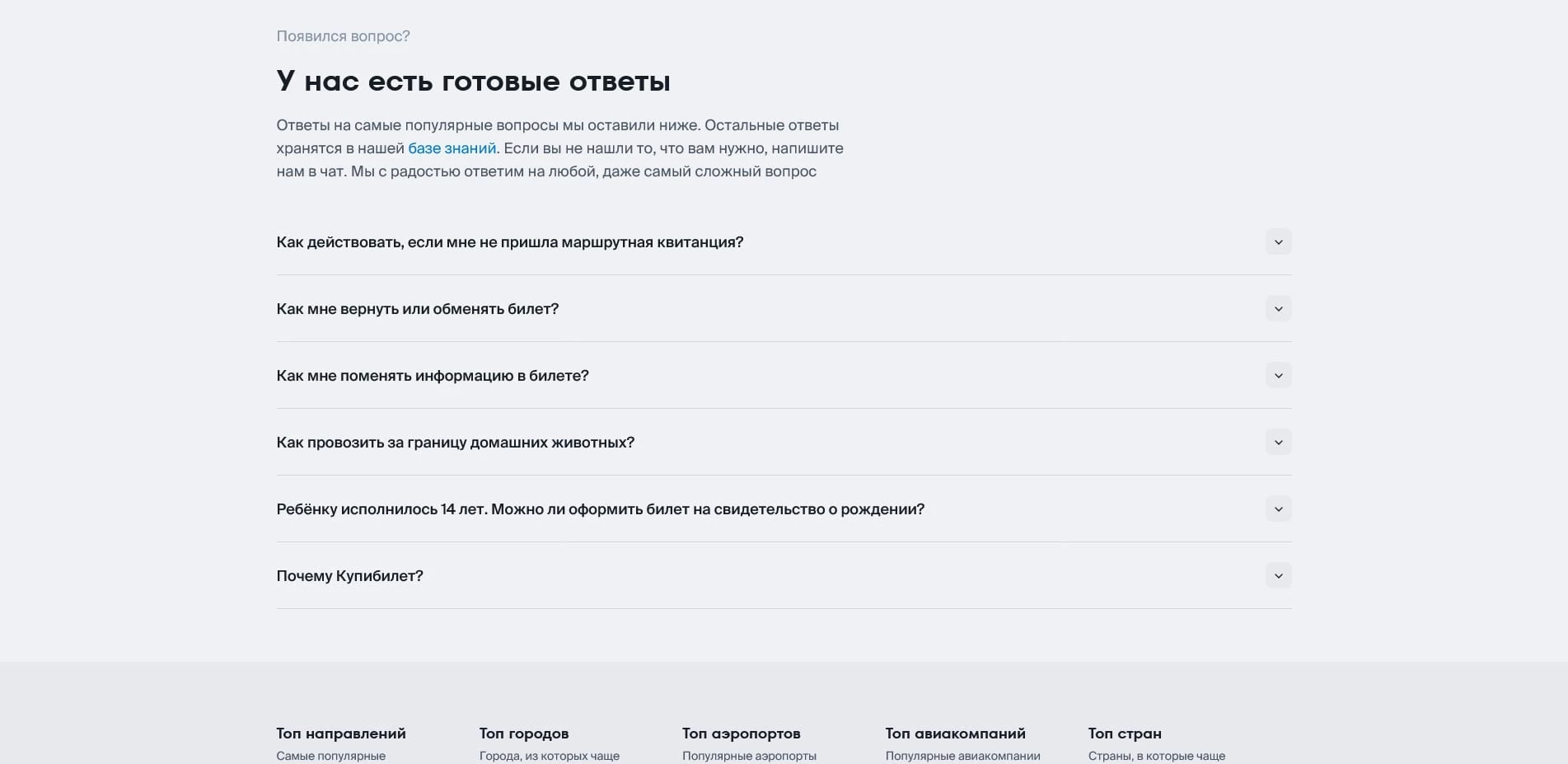 Появился вопрос?

У нас есть готовые ответы

Ответы на самые популярные вопросы мы оставили ниже. Остальные ответы хранятся в нашей базе знаний. Если вы не нашли то, что вам нужно, напишите нам в чат. Мы с радостью ответим на любой, даже самый сложный вопрос

Как действовать, если мне не пришла маршрутная квитанция?

Как мне вернуть или обменять билет?

Как мне поменять информацию в билете?

Как провозить за границу домашних животных?

Ребёнку исполнилось 14 лет. Можно ли оформить билет на свидетельство о рождении?

Почему Купибилет?

Топ направлений
Самые популярные

Топ городов
Города, из которых чаще

Топ аэропортов
Популярные аэропорты

Топ авиакомпаний
Популярные авиакомпании

Топ стран
Страны, в которые чаще